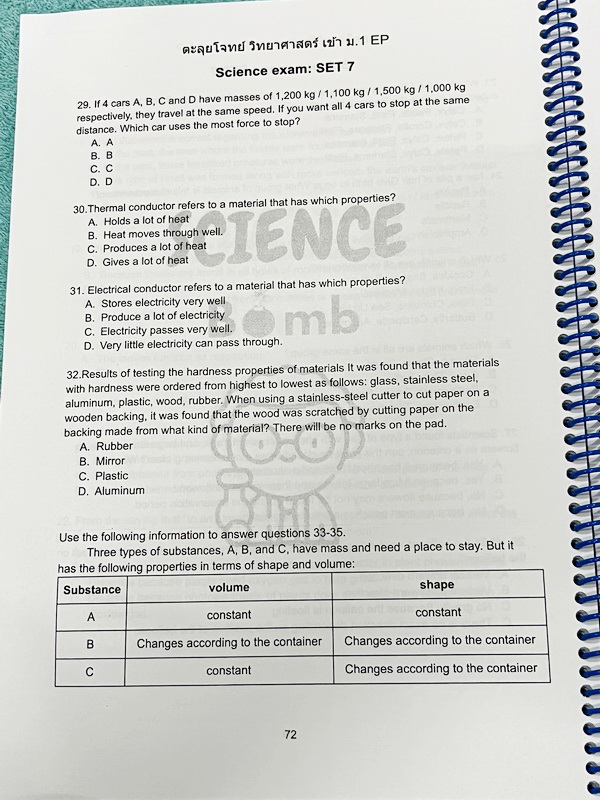 ตะลุยโจทย์ วิทยาศาสตร์ เข้า ม.1 EP

Science exam: SET 7

29. If 4 cars A, B, C and D have masses of 1,200 kg / 1,100 kg / 1,500 kg / 1,000 kg respectively, they travel at the same speed. If you want all 4 cars to stop at the same distance. Which car uses the most force to stop?
A. A
B. B
C. C
D. D

30.Thermal conductor refers to a material that has which properties?
A. Holds a lot of heat
B. Heat moves through well.
C. Produces a lot of heat
D. Gives a lot of heat

31. Electrical conductor refers to a material that has which properties?
A. Stores electricity very well
B. Produce a lot of electricity
C. Electricity passes very well.
D. Very little electricity can pass through.

32.Results of testing the hardness properties of materials It was found that the materials with hardness were ordered from highest to lowest as follows: glass, stainless steel, aluminum, plastic, wood, rubber. When using a stainless-steel cutter to cut paper on a wooden backing, it was found that the wood was scratched by cutting paper on the backing made from what kind of material? There will be no marks on the pad.
A. Rubber
B. Mirror
C. Plastic
D. Aluminum

Use the following information to answer questions 33-35.

Three types of substances, A, B, and C, have mass and need a place to stay. But it has the following properties in terms of shape and volume:

| Substance | volume | shape |
|---|---|---|
| A | constant | constant |
| B | Changes according to the container | Changes according to the container |
| C | constant | Changes according to the container |

72

SCIENCE Bomb